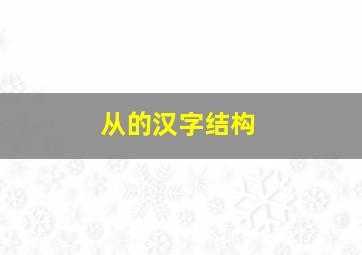 从的汉字结构